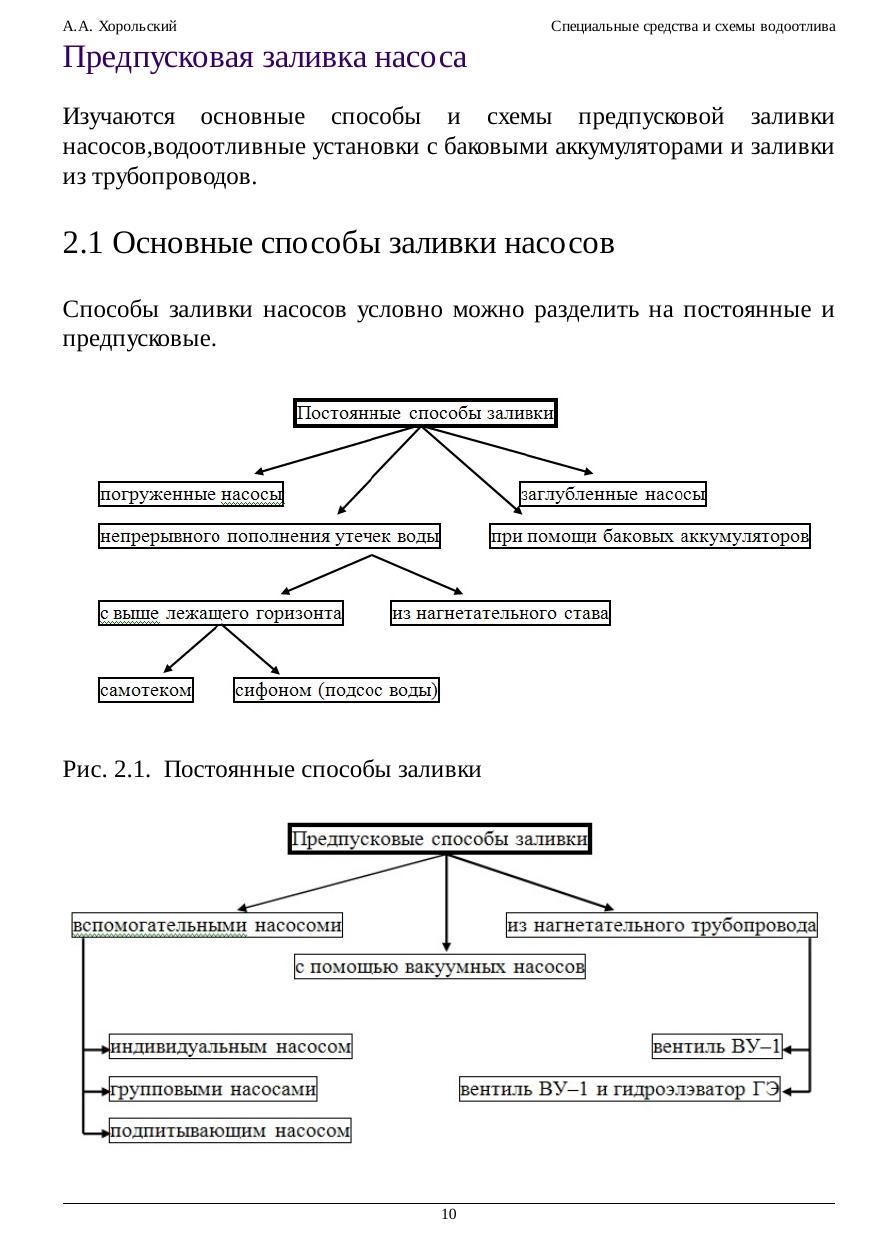 А.А. Хорольский

Специальные средства и схемы водоотлива

Предпусковая заливка насоса

Изучаются основные способы и схемы предпусковой заливки насосов,водоотливные установки с баковыми аккумуляторами и заливки из трубопроводов.

2.1 Основные способы заливки насосов

Способы заливки насосов условно можно разделить на постоянные и предпусковые.

Постоянные способы заливки

погруженные насосы

заглубленные насосы

непрерывного пополнения утечек воды

при помощи баковых аккумуляторов

с выше лежащего горизонта

из нагнетательного става

самотеком

сифоном (подсос воды)

Рис. 2.1. Постоянные способы заливки

Предпусковые способы заливки

вспомогательными насосоми

из нагнетательного трубопровода

с помощью вакуумных насосов

индивидуальным насосом

групповыми насосами

подпитывающим насосом

вентиль ВУ–1

вентиль ВУ–1 и гидроэлэватор ГЭ

10